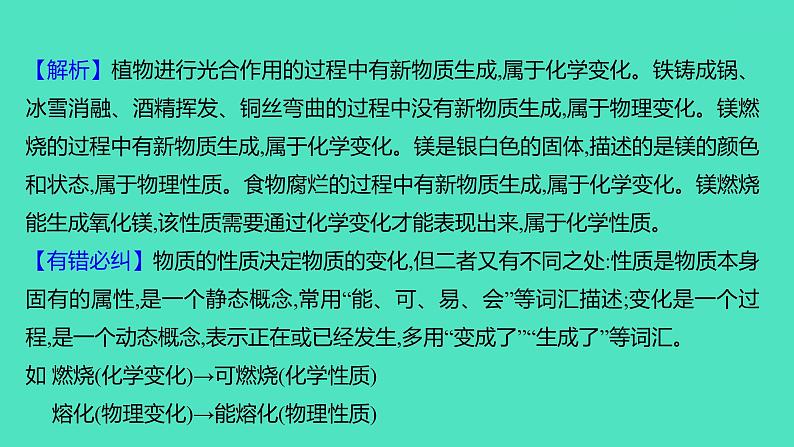 【解析】植物进行光合作用的过程中有新物质生成,属于化学变化。铁铸成锅、冰雪消融、酒精挥发、铜丝弯曲的过程中没有新物质生成,属于物理变化。镁燃烧的过程中有新物质生成,属于化学变化。镁是银白色的固体,描述的是镁的颜色和状态,属于物理性质。食物腐烂的过程中有新物质生成,属于化学变化。镁燃烧能生成氧化镁,该性质需要通过化学变化才能表现出来,属于化学性质。

【有错必纠】物质的性质决定物质的变化,但二者又有不同之处:性质是物质本身固有的属性,是一个静态概念,常用“能、可、易、会”等词汇描述;变化是一个过程,是一个动态概念,表示正在或已经发生,多用“变成了”“生成了”等词汇。

如 燃烧(化学变化)→可燃烧(化学性质)

熔化(物理变化)→能熔化(物理性质)